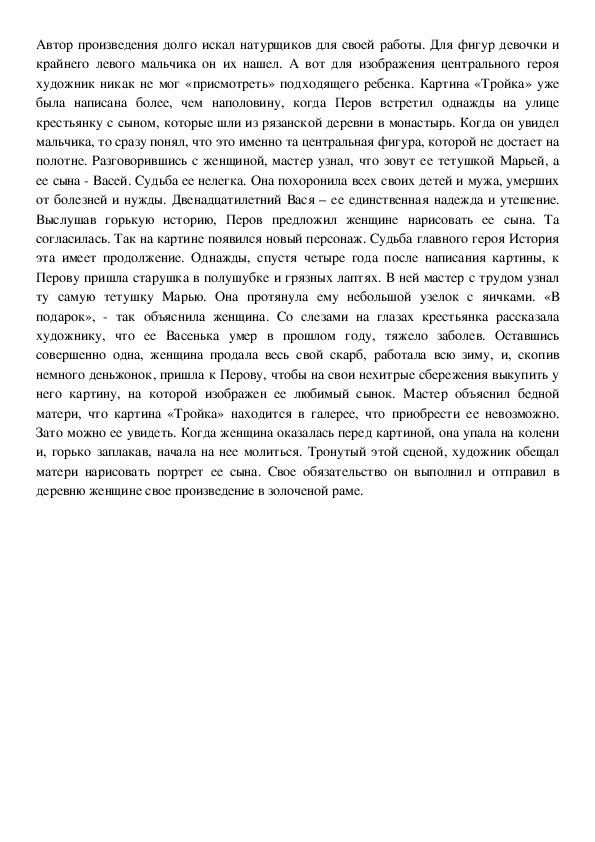 Автор произведения долго искал натурщиков для своей работы. Для фигур девочки и крайнего левого мальчика он их нашел. А вот для изображения центрального героя художник никак не мог «присмотреть» подходящего ребенка. Картина «Тройка» уже была написана более, чем наполовину, когда Перов встретил однажды на улице крестьянку с сыном, которые шли из рязанской деревни в монастырь. Когда он увидел мальчика, то сразу понял, что это именно та центральная фигура, которой не достает на полотне. Разговорившись с женщиной, мастер узнал, что зовут ее тетушкой Марьей, а ее сына - Васей. Судьба ее нелегка. Она похоронила всех своих детей и мужа, умерших от болезней и нужды. Двенадцатилетний Вася – ее единственная надежда и утешение. Выслушав горькую историю, Перов предложил женщине нарисовать ее сына. Та согласилась. Так на картине появился новый персонаж. Судьба главного героя История эта имеет продолжение. Однажды, спустя четыре года после написания картины, к Перову пришла старушка в полушубке и грязных лаптях. В ней мастер с трудом узнал ту самую тетушку Марью. Она протянула ему небольшой узелок с яичками. «В подарок», - так объяснила женщина. Со слезами на глазах крестьянка рассказала художнику, что ее Васенька умер в прошлом году, тяжело заболев. Оставшись совершенно одна, женщина продала весь свой скарб, работала всю зиму, и, скопив немного деньжонок, пришла к Перову, чтобы на свои нехитрые сбережения выкупить у него картину, на которой изображен ее любимый сынок. Мастер объяснил бедной матери, что картина «Тройка» находится в галерее, что приобрести ее невозможно. Зато можно ее увидеть. Когда женщина оказалась перед картиной, она упала на колени и, горько заплакав, начала на нее молиться. Тронутый этой сценой, художник обещал матери нарисовать портрет ее сына. Свое обязательство он выполнил и отправил в деревню женщине свое произведение в золоченой раме.